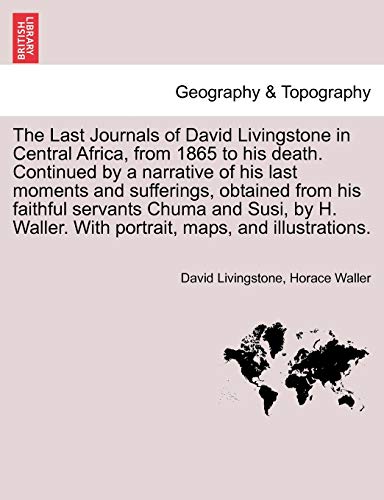 BRITISH LIBRARY

Geography & Topography

The Last Journals of David Livingstone in Central Africa, from 1865 to his death. Continued by a narrative of his last moments and sufferings, obtained from his faithful servants Chuma and Susi, by H. Waller. With portrait, maps, and illustrations.

David Livingstone, Horace Waller